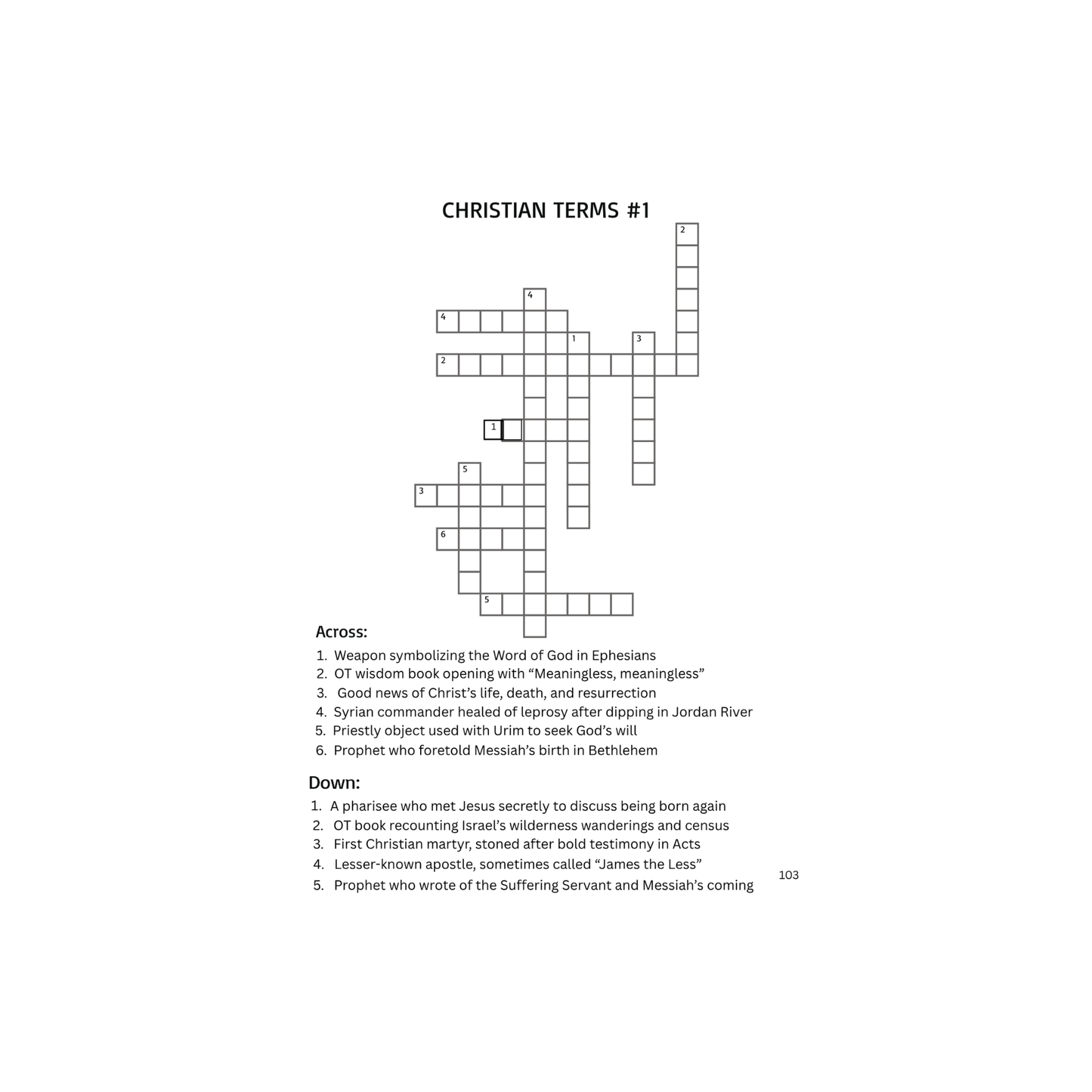 CHRISTIAN TERMS #1

2
4
4
1
3
2
1
5
3
6
5

Across:
1. Weapon symbolizing the Word of God in Ephesians
2. OT wisdom book opening with “Meaningless, meaningless”
3. Good news of Christ’s life, death, and resurrection
4. Syrian commander healed of leprosy after dipping in Jordan River
5. Priestly object used with Urim to seek God’s will
6. Prophet who foretold Messiah’s birth in Bethlehem

Down:
1. A pharisee who met Jesus secretly to discuss being born again
2. OT book recounting Israel’s wilderness wanderings and census
3. First Christian martyr, stoned after bold testimony in Acts
4. Lesser-known apostle, sometimes called “James the Less”
5. Prophet who wrote of the Suffering Servant and Messiah’s coming

103